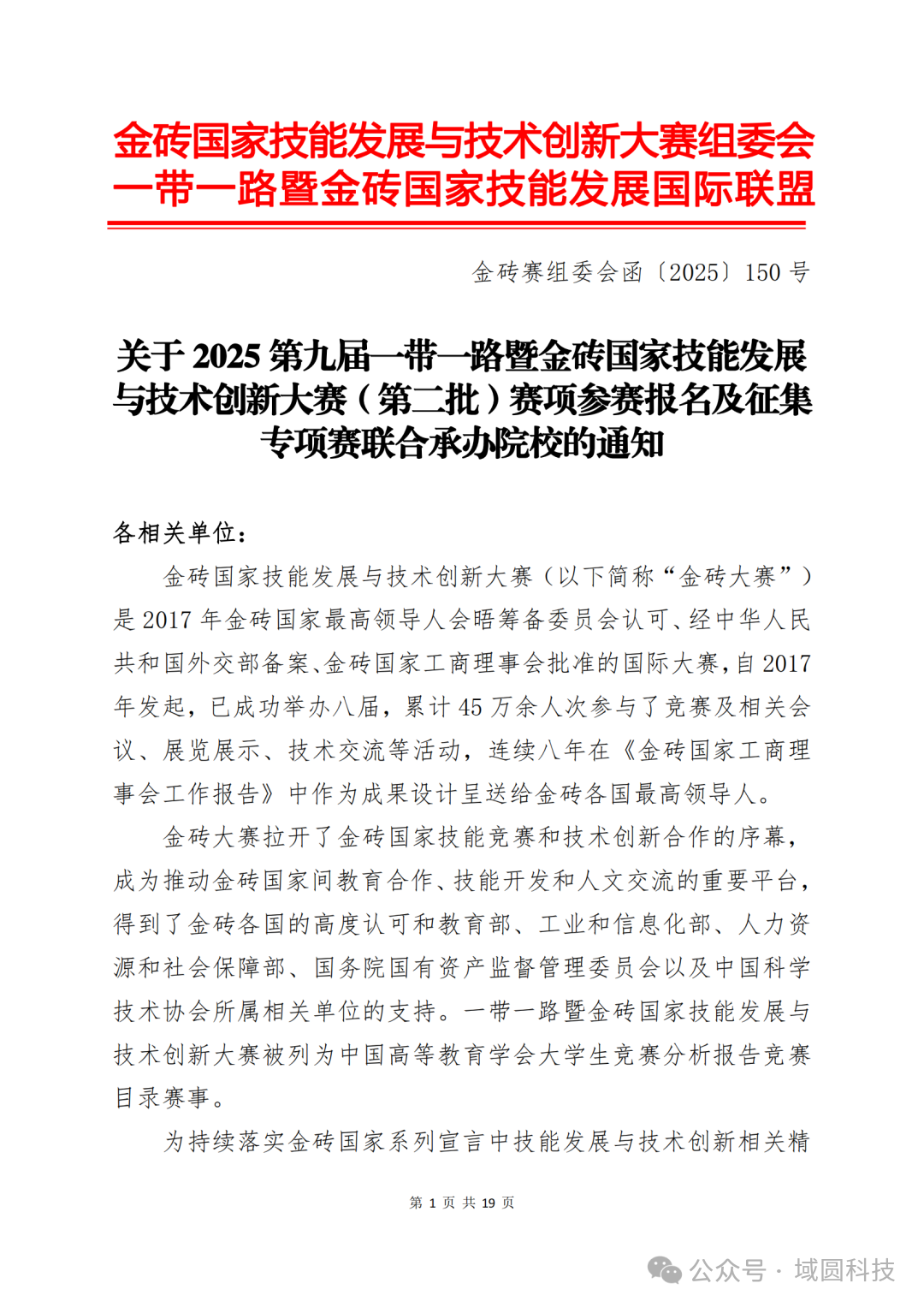 金砖国家技能发展与技术创新大赛组委会
一带一路暨金砖国家技能发展国际联盟

金砖赛组委会函〔2025〕150 号

关于 2025 第九届一带一路暨金砖国家技能发展与技术创新大赛（第二批）赛项参赛报名及征集专项赛联合承办院校的通知

各相关单位：

金砖国家技能发展与技术创新大赛（以下简称“金砖大赛”）是 2017 年金砖国家最高领导人会晤筹备委员会认可、经中华人民共和国外交部备案、金砖国家工商理事会批准的国际大赛，自 2017 年发起，已成功举办八届，累计 45 万余人次参与了竞赛及相关会议、展览展示、技术交流等活动，连续八年在《金砖国家工商理事会工作报告》中作为成果设计呈送给金砖各国最高领导人。

金砖大赛拉开了金砖国家技能竞赛和技术创新合作的序幕，成为推动金砖国家间教育合作、技能开发和人文交流的重要平台，得到了金砖各国的高度认可和教育部、工业和信息化部、人力资源和社会保障部、国务院国有资产监督管理委员会以及中国科学技术协会所属相关单位的支持。一带一路暨金砖国家技能发展与技术创新大赛被列为中国高等教育学会大学生竞赛分析报告竞赛目录赛事。

为持续落实金砖国家系列宣言中技能发展与技术创新相关精

第 1 页 共 19 页

公众号 · 域圆科技